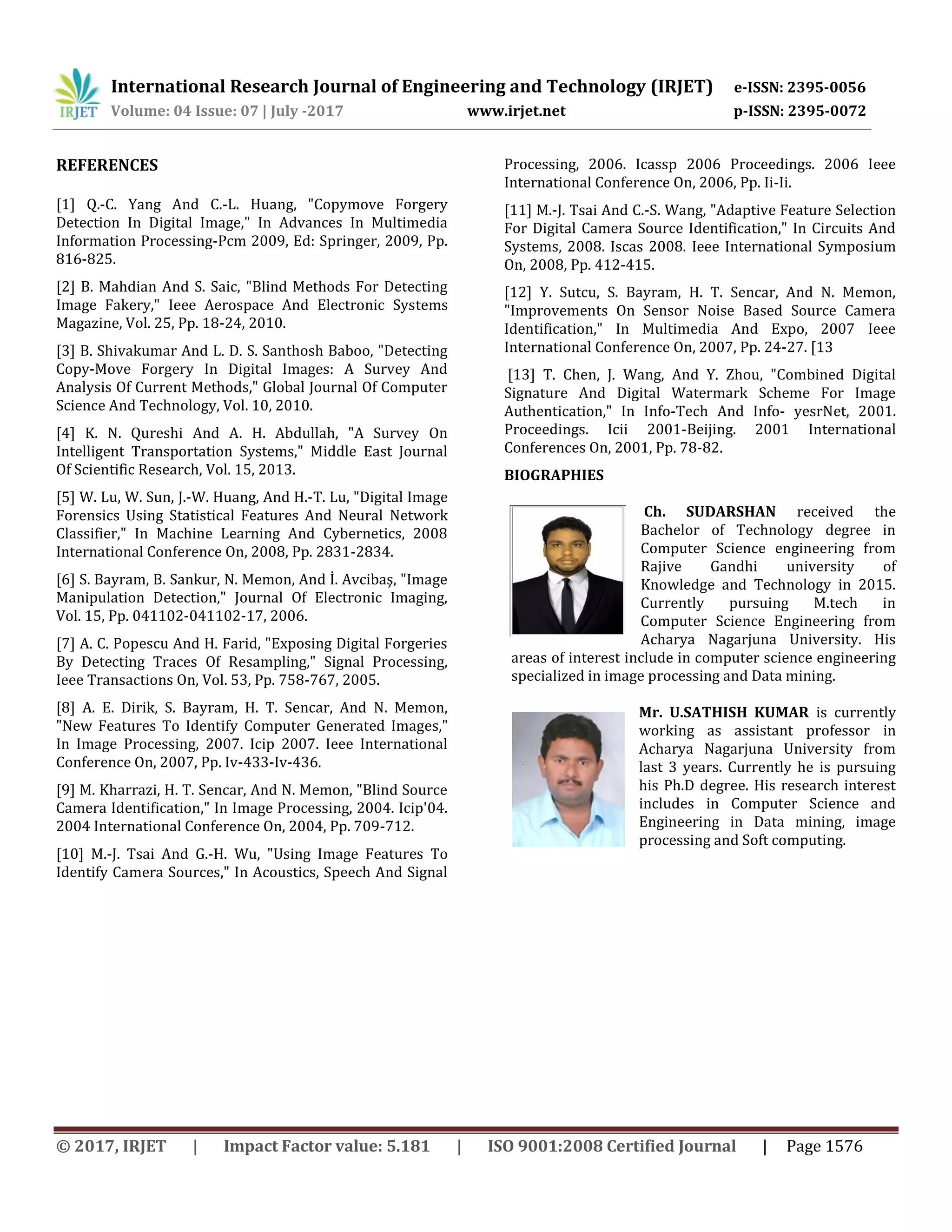 IRJET International Research Journal of Engineering and Technology (IRJET) e-ISSN: 2395-0056
Volume: 04 Issue: 07 | July -2017 www.irjet.net p-ISSN: 2395-0072

REFERENCES

[1] Q.-C. Yang And C.-L. Huang, "Copymove Forgery Detection In Digital Image," In Advances In Multimedia Information Processing-Pcm 2009, Ed: Springer, 2009, Pp. 816-825.

[2] B. Mahdian And S. Saic, "Blind Methods For Detecting Image Fakery," Ieee Aerospace And Electronic Systems Magazine, Vol. 25, Pp. 18-24, 2010.

[3] B. Shivakumar And L. D. S. Santhosh Baboo, "Detecting Copy-Move Forgery In Digital Images: A Survey And Analysis Of Current Methods," Global Journal Of Computer Science And Technology, Vol. 10, 2010.

[4] K. N. Qureshi And A. H. Abdullah, "A Survey On Intelligent Transportation Systems," Middle East Journal Of Scientific Research, Vol. 15, 2013.

[5] W. Lu, W. Sun, J.-W. Huang, And H.-T. Lu, "Digital Image Forensics Using Statistical Features And Neural Network Classifier," In Machine Learning And Cybernetics, 2008 International Conference On, 2008, Pp. 2831-2834.

[6] S. Bayram, B. Sankur, N. Memon, And İ. Avcibaş, "Image Manipulation Detection," Journal Of Electronic Imaging, Vol. 15, Pp. 041102-041102-17, 2006.

[7] A. C. Popescu And H. Farid, "Exposing Digital Forgeries By Detecting Traces Of Resampling," Signal Processing, Ieee Transactions On, Vol. 53, Pp. 758-767, 2005.

[8] A. E. Dirik, S. Bayram, H. T. Sencar, And N. Memon, "New Features To Identify Computer Generated Images," In Image Processing, 2007. Icip 2007. Ieee International Conference On, 2007, Pp. Iv-433-Iv-436.

[9] M. Kharrazi, H. T. Sencar, And N. Memon, "Blind Source Camera Identification," In Image Processing, 2004. Icip'04. 2004 International Conference On, 2004, Pp. 709-712.

[10] M.-J. Tsai And G.-H. Wu, "Using Image Features To Identify Camera Sources," In Acoustics, Speech And Signal Processing, 2006. Icassp 2006 Proceedings. 2006 Ieee International Conference On, 2006, Pp. Ii-Ii.

[11] M.-J. Tsai And C.-S. Wang, "Adaptive Feature Selection For Digital Camera Source Identification," In Circuits And Systems, 2008. Iscas 2008. Ieee International Symposium On, 2008, Pp. 412-415.

[12] Y. Sutcu, S. Bayram, H. T. Sencar, And N. Memon, "Improvements On Sensor Noise Based Source Camera Identification," In Multimedia And Expo, 2007 Ieee International Conference On, 2007, Pp. 24-27. [13

[13] T. Chen, J. Wang, And Y. Zhou, "Combined Digital Signature And Digital Watermark Scheme For Image Authentication," In Info-Tech And Info- yesrNet, 2001. Proceedings. Icii 2001-Beijing. 2001 International Conferences On, 2001, Pp. 78-82.

BIOGRAPHIES

Ch. SUDARSHAN received the Bachelor of Technology degree in Computer Science engineering from Rajive Gandhi university of Knowledge and Technology in 2015. Currently pursuing M.tech in Computer Science Engineering from Acharya Nagarjuna University. His areas of interest include in computer science engineering specialized in image processing and Data mining.

Mr. U.SATHISH KUMAR is currently working as assistant professor in Acharya Nagarjuna University from last 3 years. Currently he is pursuing his Ph.D degree. His research interest includes in Computer Science and Engineering in Data mining, image processing and Soft computing.

© 2017, IRJET | Impact Factor value: 5.181 | ISO 9001:2008 Certified Journal | Page 1576